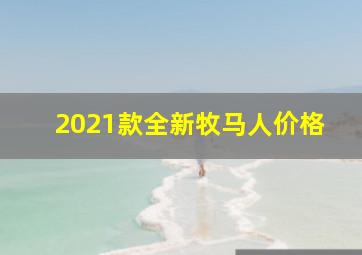 2021款全新牧马人价格